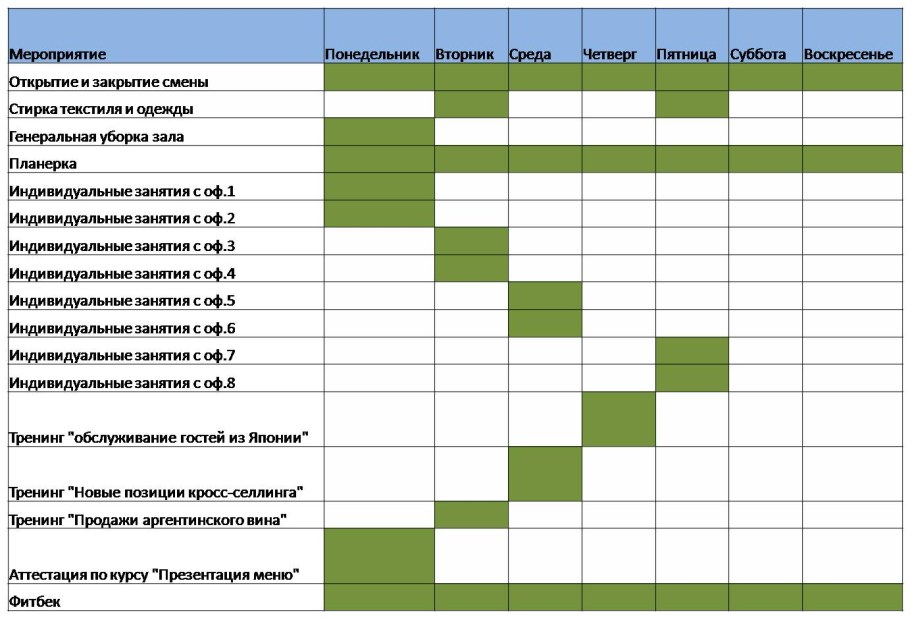 | Мероприятие | Понедельник | Вторник | Среда | Четверг | Пятница | Суббота | Воскресенье |
|---|---|---|---|---|---|---|---|
| Открытие и закрытие смены | | | | | | | |
| Стирка текстиля и одежды | | | | | | | |
| Генеральная уборка зала | | | | | | | |
| Планерка | | | | | | | |
| Индивидуальные занятия с оф.1 | | | | | | | |
| Индивидуальные занятия с оф.2 | | | | | | | |
| Индивидуальные занятия с оф.3 | | | | | | | |
| Индивидуальные занятия с оф.4 | | | | | | | |
| Индивидуальные занятия с оф.5 | | | | | | | |
| Индивидуальные занятия с оф.6 | | | | | | | |
| Индивидуальные занятия с оф.7 | | | | | | | |
| Индивидуальные занятия с оф.8 | | | | | | | |
| Тренинг "обслуживание гостей из Японии" | | | | | | | |
| Тренинг "Новые позиции кросс-селлинга" | | | | | | | |
| Тренинг "Продажи аргентинского вина" | | | | | | | |
| Аттестация по курсу "Презентация меню" | | | | | | | |
| Фитбек | | | | | | | |